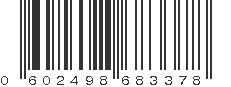 0 602498 683378